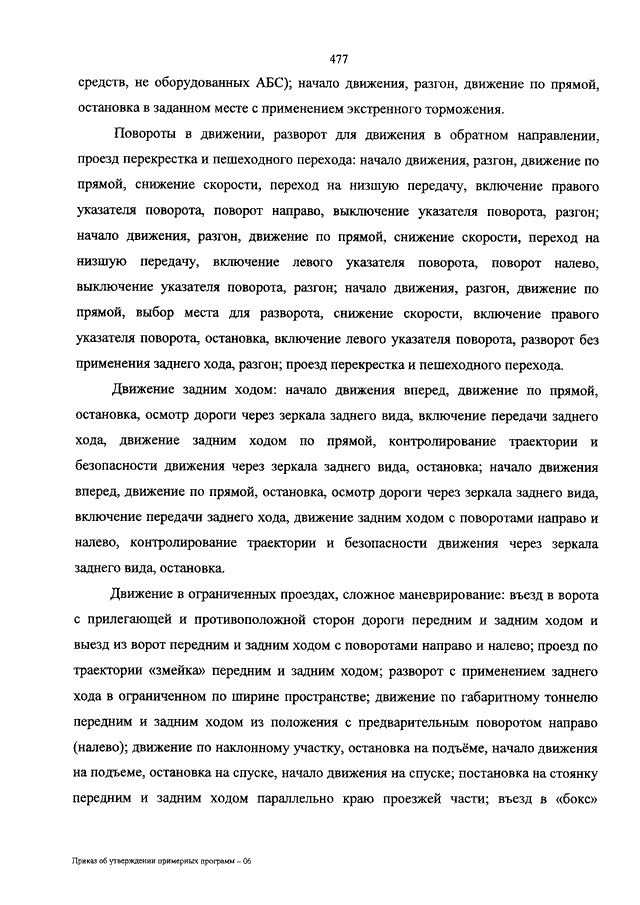 477

средств, не оборудованных АБС); начало движения, разгон, движение по прямой, остановка в заданном месте с применением экстренного торможения.

Повороты в движении, разворот для движения в обратном направлении, проезд перекрестка и пешеходного перехода: начало движения, разгон, движение по прямой, снижение скорости, переход на низшую передачу, включение правого указателя поворота, поворот направо, выключение указателя поворота, разгон; начало движения, разгон, движение по прямой, снижение скорости, переход на низшую передачу, включение левого указателя поворота, поворот налево, выключение указателя поворота, разгон; начало движения, разгон, движение по прямой, выбор места для разворота, снижение скорости, включение правого указателя поворота, остановка, включение левого указателя поворота, разворот без применения заднего хода, разгон; проезд перекрестка и пешеходного перехода.

Движение задним ходом: начало движения вперед, движение по прямой, остановка, осмотр дороги через зеркала заднего вида, включение передачи заднего хода, движение задним ходом по прямой, контролирование траектории и безопасности движения через зеркала заднего вида, остановка; начало движения вперед, движение по прямой, остановка, осмотр дороги через зеркала заднего вида, включение передачи заднего хода, движение задним ходом с поворотами направо и налево, контролирование траектории и безопасности движения через зеркала заднего вида, остановка.

Движение в ограниченных проездах, сложное маневрирование: въезд в ворота с прилегающей и противоположной сторон дороги передним и задним ходом и выезд из ворот передним и задним ходом с поворотами направо и налево; проезд по траектории «змейка» передним и задним ходом; разворот с применением заднего хода в ограниченном по ширине пространстве; движение по габаритному тоннелю передним и задним ходом из положения с предварительным поворотом направо (налево); движение по наклонному участку, остановка на подъёме, начало движения на подъеме, остановка на спуске, начало движения на спуске; постановка на стоянку передним и задним ходом параллельно краю проезжей части; въезд в «бокс»

Приказ об утверждении примерных программ – 06